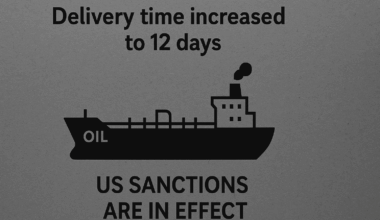 Delivery time increased to 12 days

OIL

US SANCTIONS ARE IN EFFECT